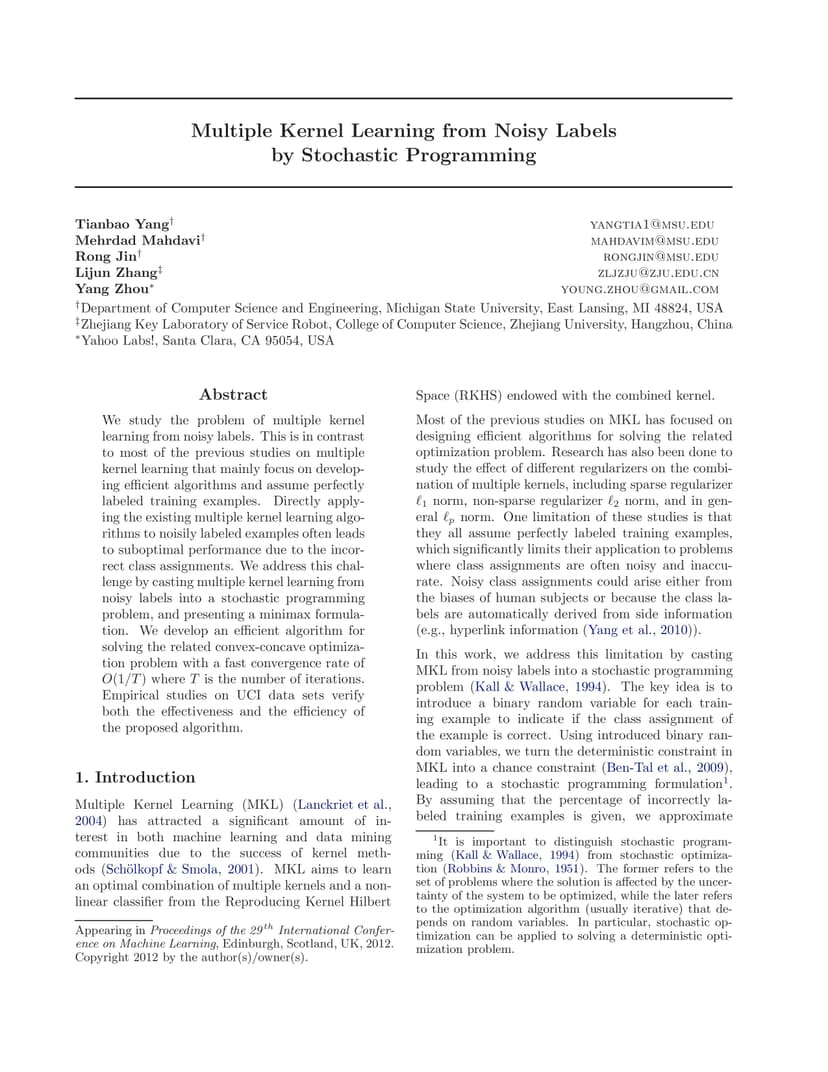 Multiple Kernel Learning from Noisy Labels by Stochastic Programming

Tianbao Yang$^\dagger$ YANGTIA1@MSU.EDU
Mehrdad Mahdavi$^\dagger$ MAHDAVIM@MSU.EDU
Rong Jin$^\dagger$ RONGJIN@MSU.EDU
Lijun Zhang$^\ddagger$ ZLJZJU@ZJU.EDU.CN
Yang Zhou$^*$ YOUNG.ZHOU@GMAIL.COM
$^\dagger$Department of Computer Science and Engineering, Michigan State University, East Lansing, MI 48824, USA
$^\ddagger$Zhejiang Key Laboratory of Service Robot, College of Computer Science, Zhejiang University, Hangzhou, China
$^*$Yahoo Labs!, Santa Clara, CA 95054, USA

Abstract

We study the problem of multiple kernel learning from noisy labels. This is in contrast to most of the previous studies on multiple kernel learning that mainly focus on developing efficient algorithms and assume perfectly labeled training examples. Directly applying the existing multiple kernel learning algorithms to noisily labeled examples often leads to suboptimal performance due to the incorrect class assignments. We address this challenge by casting multiple kernel learning from noisy labels into a stochastic programming problem, and presenting a minimax formulation. We develop an efficient algorithm for solving the related convex-concave optimization problem with a fast convergence rate of $O(1/T)$ where $T$ is the number of iterations. Empirical studies on UCI data sets verify both the effectiveness and the efficiency of the proposed algorithm.

1. Introduction

Multiple Kernel Learning (MKL) (Lanckriet et al., 2004) has attracted a significant amount of interest in both machine learning and data mining communities due to the success of kernel methods (Schölkopf & Smola, 2001). MKL aims to learn an optimal combination of multiple kernels and a nonlinear classifier from the Reproducing Kernel Hilbert

Appearing in Proceedings of the $29^{th}$ International Conference on Machine Learning, Edinburgh, Scotland, UK, 2012. Copyright 2012 by the author(s)/owner(s).

Space (RKHS) endowed with the combined kernel.

Most of the previous studies on MKL has focused on designing efficient algorithms for solving the related optimization problem. Research has also been done to study the effect of different regularizers on the combination of multiple kernels, including sparse regularizer $\ell_1$ norm, non-sparse regularizer $\ell_2$ norm, and in general $\ell_p$ norm. One limitation of these studies is that they all assume perfectly labeled training examples, which significantly limits their application to problems where class assignments are often noisy and inaccurate. Noisy class assignments could arise either from the biases of human subjects or because the class labels are automatically derived from side information (e.g., hyperlink information (Yang et al., 2010)).

In this work, we address this limitation by casting MKL from noisy labels into a stochastic programming problem (Kall & Wallace, 1994). The key idea is to introduce a binary random variable for each training example to indicate if the class assignment of the example is correct. Using introduced binary random variables, we turn the deterministic constraint in MKL into a chance constraint (Ben-Tal et al., 2009), leading to a stochastic programming formulation$^1$. By assuming that the percentage of incorrectly labeled training examples is given, we approximate

$^1$It is important to distinguish stochastic programming (Kall & Wallace, 1994) from stochastic optimization (Robbins & Monro, 1951). The former refers to the set of problems where the solution is affected by the uncertainty of the system to be optimized, while the later refers to the optimization algorithm (usually iterative) that depends on random variables. In particular, stochastic optimization can be applied to solving a deterministic optimization problem.